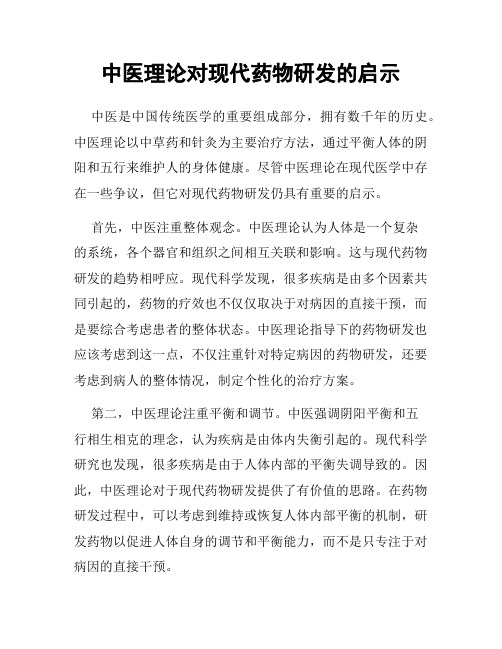 中医理论对现代药物研发的启示

中医是中国传统医学的重要组成部分，拥有数千年的历史。中医理论以中草药和针灸为主要治疗方法，通过平衡人体的阴阳和五行来维护人的身体健康。尽管中医理论在现代医学中存在一些争议，但它对现代药物研发仍具有重要的启示。

首先，中医注重整体观念。中医理论认为人体是一个复杂的系统，各个器官和组织之间相互关联和影响。这与现代药物研发的趋势相呼应。现代科学发现，很多疾病是由多个因素共同引起的，药物的疗效也不仅仅取决于对病因的直接干预，而是要综合考虑患者的整体状态。中医理论指导下的药物研发也应该考虑到这一点，不仅注重针对特定病因的药物研发，还要考虑到病人的整体情况，制定个性化的治疗方案。

第二，中医理论注重平衡和调节。中医强调阴阳平衡和五行相生相克的理念，认为疾病是由体内失衡引起的。现代科学研究也发现，很多疾病是由于人体内部的平衡失调导致的。因此，中医理论对于现代药物研发提供了有价值的思路。在药物研发过程中，可以考虑到维持或恢复人体内部平衡的机制，研发药物以促进人体自身的调节和平衡能力，而不是只专注于对病因的直接干预。